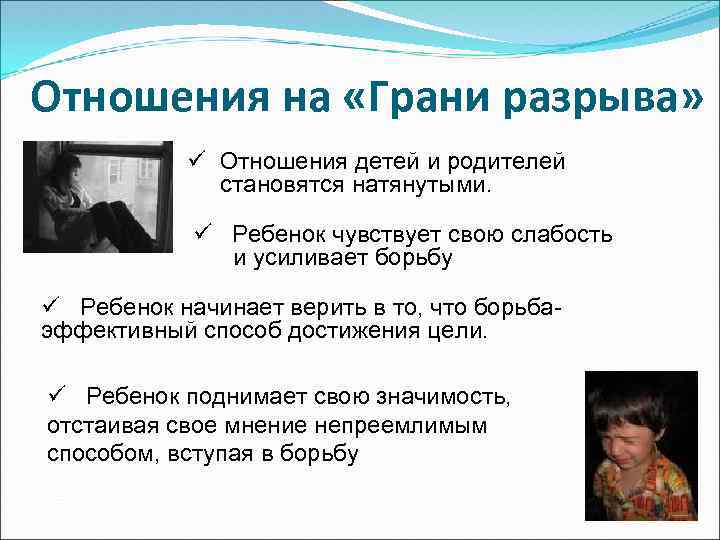 Отношения на «Грани разрыва»

✓ Отношения детей и родителей становятся натянутыми.

✓ Ребенок чувствует свою слабость и усиливает борьбу

✓ Ребенок начинает верить в то, что борьба-эффективный способ достижения цели.

✓ Ребенок поднимает свою значимость, отстаивая свое мнение непреемлимым способом, вступая в борьбу